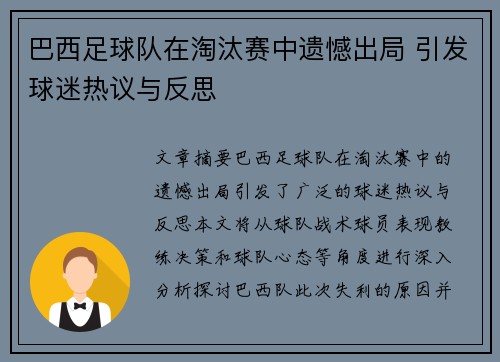 巴西足球队在淘汰赛中遗憾出局 引发球迷热议与反思

文章摘要巴西足球队在淘汰赛中的遗憾出局引发了广泛的球迷热议与反思本文将从球队战术球员表现教练决策和球队心态等角度进行深入分析探讨巴西队此次失利的原因并